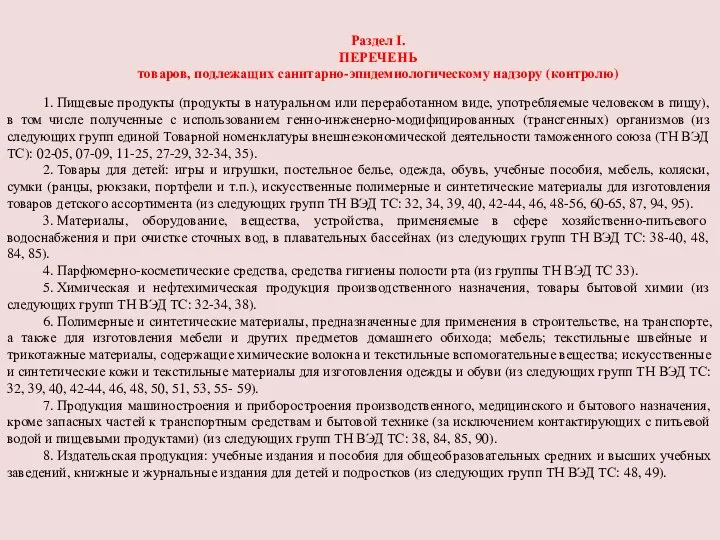 Раздел I.
ПЕРЕЧЕНЬ
товаров, подлежащих санитарно-эпидемиологическому надзору (контролю)

1. Пищевые продукты (продукты в натуральном или переработанном виде, употребляемые человеком в пищу), в том числе полученные с использованием генно-инженерно-модифицированных (трансгенных) организмов (из следующих групп единой Товарной номенклатуры внешнеэкономической деятельности таможенного союза (ТН ВЭД ТС): 02-05, 07-09, 11-25, 27-29, 32-34, 35).

2. Товары для детей: игры и игрушки, постельное белье, одежда, обувь, учебные пособия, мебель, коляски, сумки (ранцы, рюкзаки, портфели и т.п.), искусственные полимерные и синтетические материалы для изготовления товаров детского ассортимента (из следующих групп ТН ВЭД ТС: 32, 34, 39, 40, 42-44, 46, 48-56, 60-65, 87, 94, 95).

3. Материалы, оборудование, вещества, устройства, применяемые в сфере хозяйственно-питьевого водоснабжения и при очистке сточных вод, в плавательных бассейнах (из следующих групп ТН ВЭД ТС: 38-40, 48, 84, 85).

4. Парфюмерно-косметические средства, средства гигиены полости рта (из группы ТН ВЭД ТС 33).

5. Химическая и нефтехимическая продукция производственного назначения, товары бытовой химии (из следующих групп ТН ВЭД ТС: 32-34, 38).

6. Полимерные и синтетические материалы, предназначенные для применения в строительстве, на транспорте, а также для изготовления мебели и других предметов домашнего обихода; мебель; текстильные швейные и трикотажные материалы, содержащие химические волокна и текстильные вспомогательные вещества; искусственные и синтетические кожи и текстильные материалы для изготовления одежды и обуви (из следующих групп ТН ВЭД ТС: 32, 39, 40, 42-44, 46, 48, 50, 51, 53, 55- 59).

7. Продукция машиностроения и приборостроения производственного, медицинского и бытового назначения, кроме запасных частей к транспортным средствам и бытовой технике (за исключением контактирующих с питьевой водой и пищевыми продуктами) (из следующих групп ТН ВЭД ТС: 38, 84, 85, 90).

8. Издательская продукция: учебные издания и пособия для общеобразовательных средних и высших учебных заведений, книжные и журнальные издания для детей и подростков (из следующих групп ТН ВЭД ТС: 48, 49).